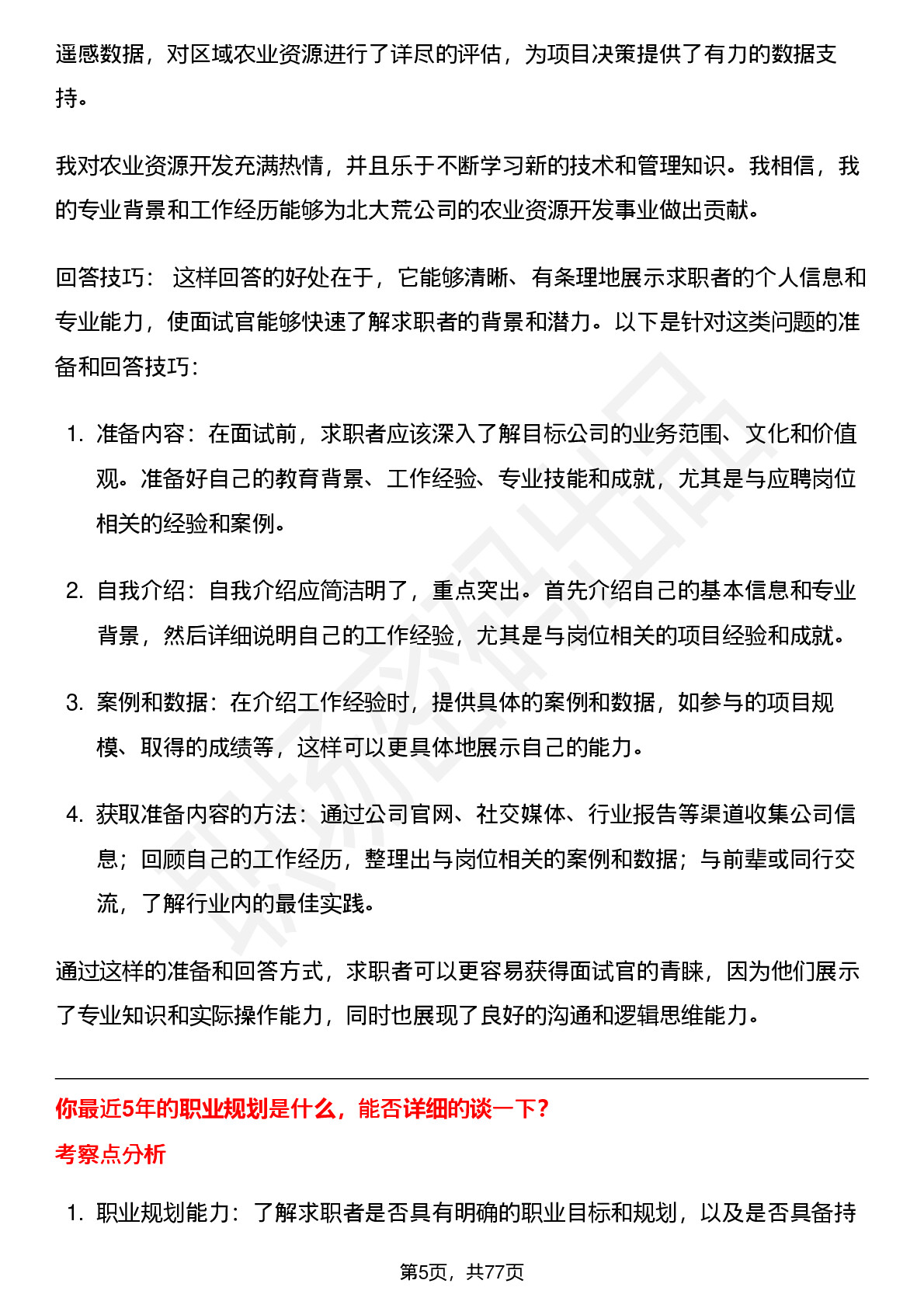 遥感数据，对区域农业资源进行了详尽的评估，为项目决策提供了有力的数据支持。

我对农业资源开发充满热情，并且乐于不断学习新的技术和管理知识。我相信，我的专业背景和工作经历能够为北大荒公司的农业资源开发事业做出贡献。

回答技巧： 这样回答的好处在于，它能够清晰、有条理地展示求职者的个人信息和专业能力，使面试官能够快速了解求职者的背景和潜力。以下是针对这类问题的准备和回答技巧：

1. 准备内容：在面试前，求职者应该深入了解目标公司的业务范围、文化和价值观。准备好自己的教育背景、工作经验、专业技能和成就，尤其是与应聘岗位相关的经验和案例。

2. 自我介绍：自我介绍应简洁明了，重点突出。首先介绍自己的基本信息和专业背景，然后详细说明自己的工作经验，尤其是与岗位相关的项目经验和成就。

3. 案例和数据：在介绍工作经验时，提供具体的案例和数据，如参与的项目规模、取得的成绩等，这样可以更具体地展示自己的能力。

4. 获取准备内容的方法：通过公司官网、社交媒体、行业报告等渠道收集公司信息；回顾自己的工作经历，整理出与岗位相关的案例和数据；与前辈或同行交流，了解行业内的最佳实践。

通过这样的准备和回答方式，求职者可以更容易获得面试官的青睐，因为他们展示了专业知识和实际操作能力，同时也展现了良好的沟通和逻辑思维能力。

你最近5年的职业规划是什么，能否详细的谈一下？

考察点分析

1. 职业规划能力：了解求职者是否具有明确的职业目标和规划，以及是否具备持

第5页，共77页